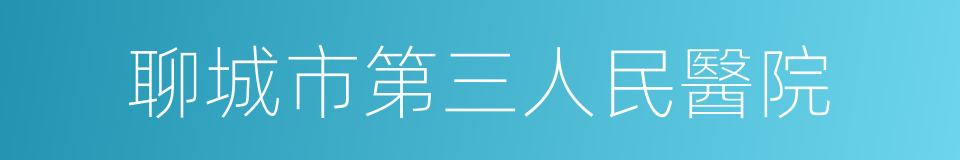 聊城市第三人民醫院